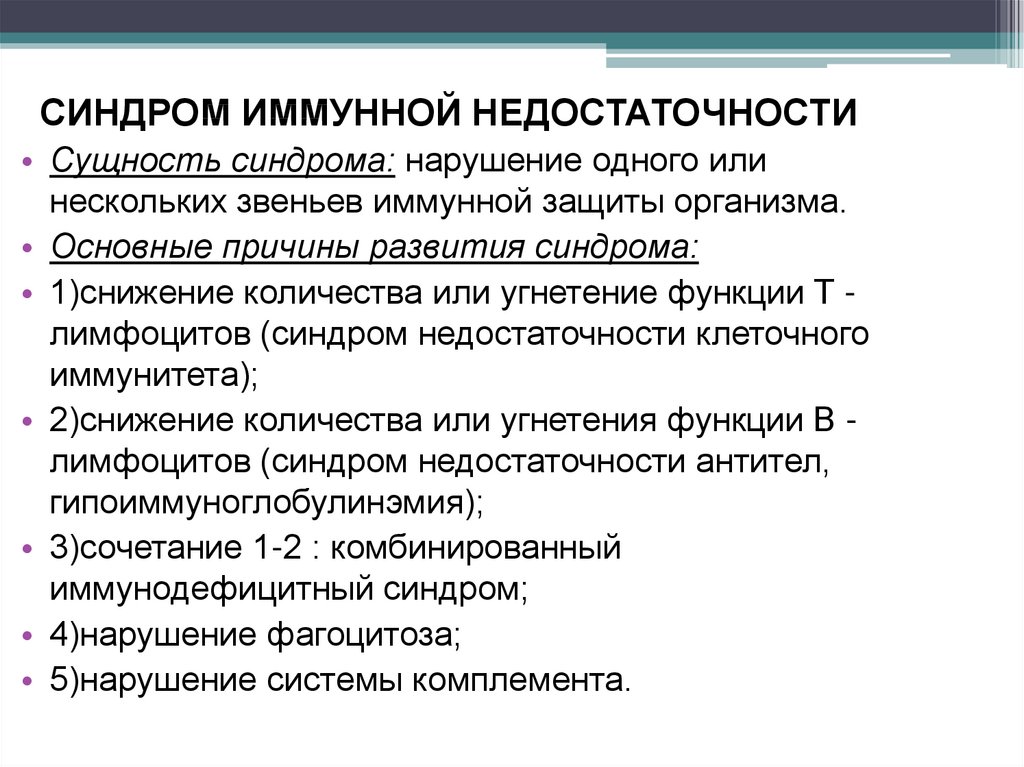 СИНДРОМ ИММУННОЙ НЕДОСТАТОЧНОСТИ

• Сущность синдрома: нарушение одного или нескольких звеньев иммунной защиты организма.
• Основные причины развития синдрома:
• 1)снижение количества или угнетение функции Т - лимфоцитов (синдром недостаточности клеточного иммунитета);
• 2)снижение количества или угнетения функции В - лимфоцитов (синдром недостаточности антител, гипоиммуноглобулинэмия);
• 3)сочетание 1-2 : комбинированный иммунодефицитный синдром;
• 4)нарушение фагоцитоза;
• 5)нарушение системы комплемента.